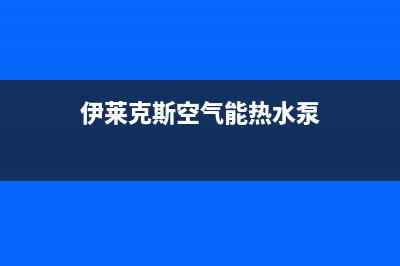 伊莱克斯空气能热水泵